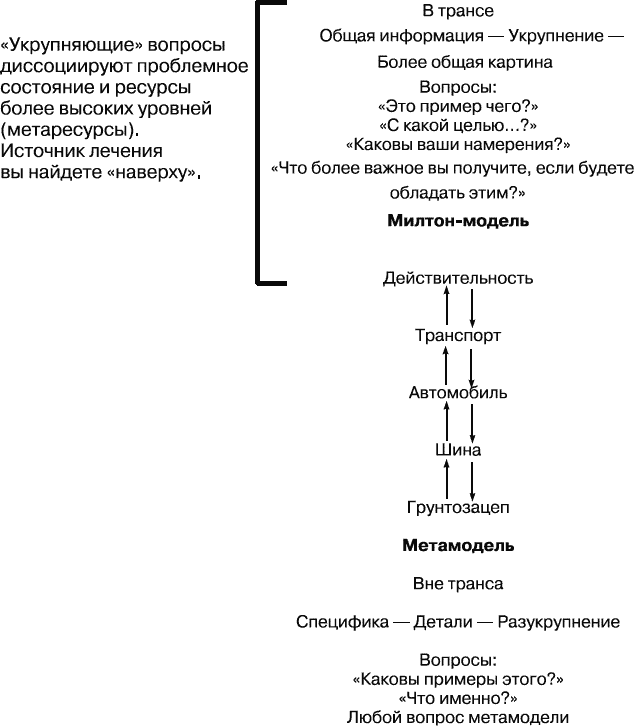 «Укрупняющие» вопросы диссоциируют проблемное состояние и ресурсы более высоких уровней (метаресурсы). Источник лечения вы найдете «наверху».

В трансе

Общая информация — Укрупнение —

Более общая картина

Вопросы:
«Это пример чего?»
«С какой целью...?»
«Каковы ваши намерения?»
«Что более важное вы получите, если будете обладать этим?»

**Милтон-модель**

Действительность

Транспорт

Автомобиль

Шина

Грунтозацеп

**Метамодель**

Вне транса

Специфика — Детали — Разукрупнение

Вопросы:
«Каковы примеры этого?»
«Что именно?»
Любой вопрос метамодели